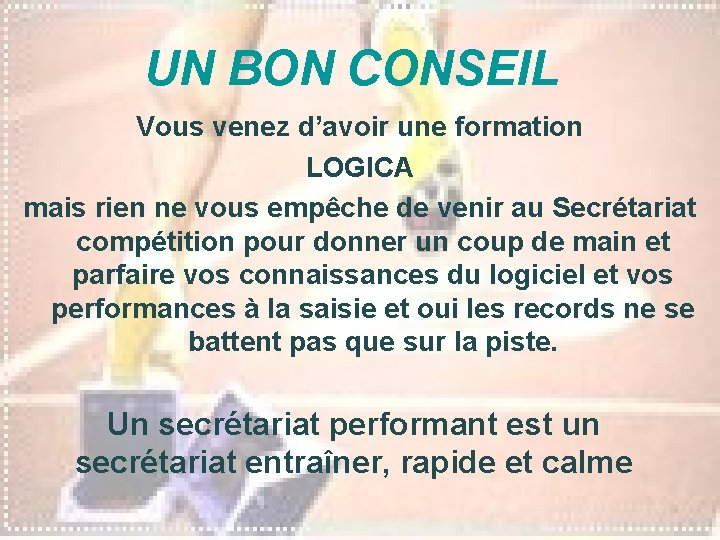 UN BON CONSEIL

Vous venez d’avoir une formation
LOGICA
mais rien ne vous empêche de venir au Secrétariat compétition pour donner un coup de main et parfaire vos connaissances du logiciel et vos performances à la saisie et oui les records ne se battent pas que sur la piste.

Un secrétariat performant est un secrétariat entraîner, rapide et calme